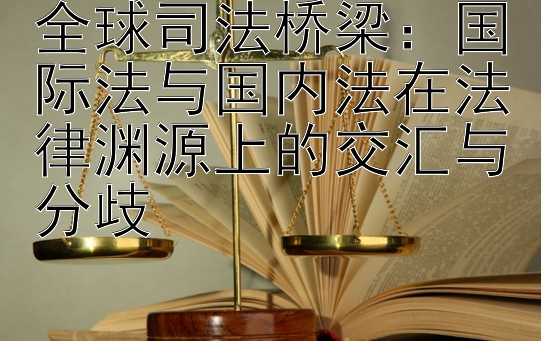 全球司法桥梁：国际法与国内法在法律渊源上的交汇与分歧